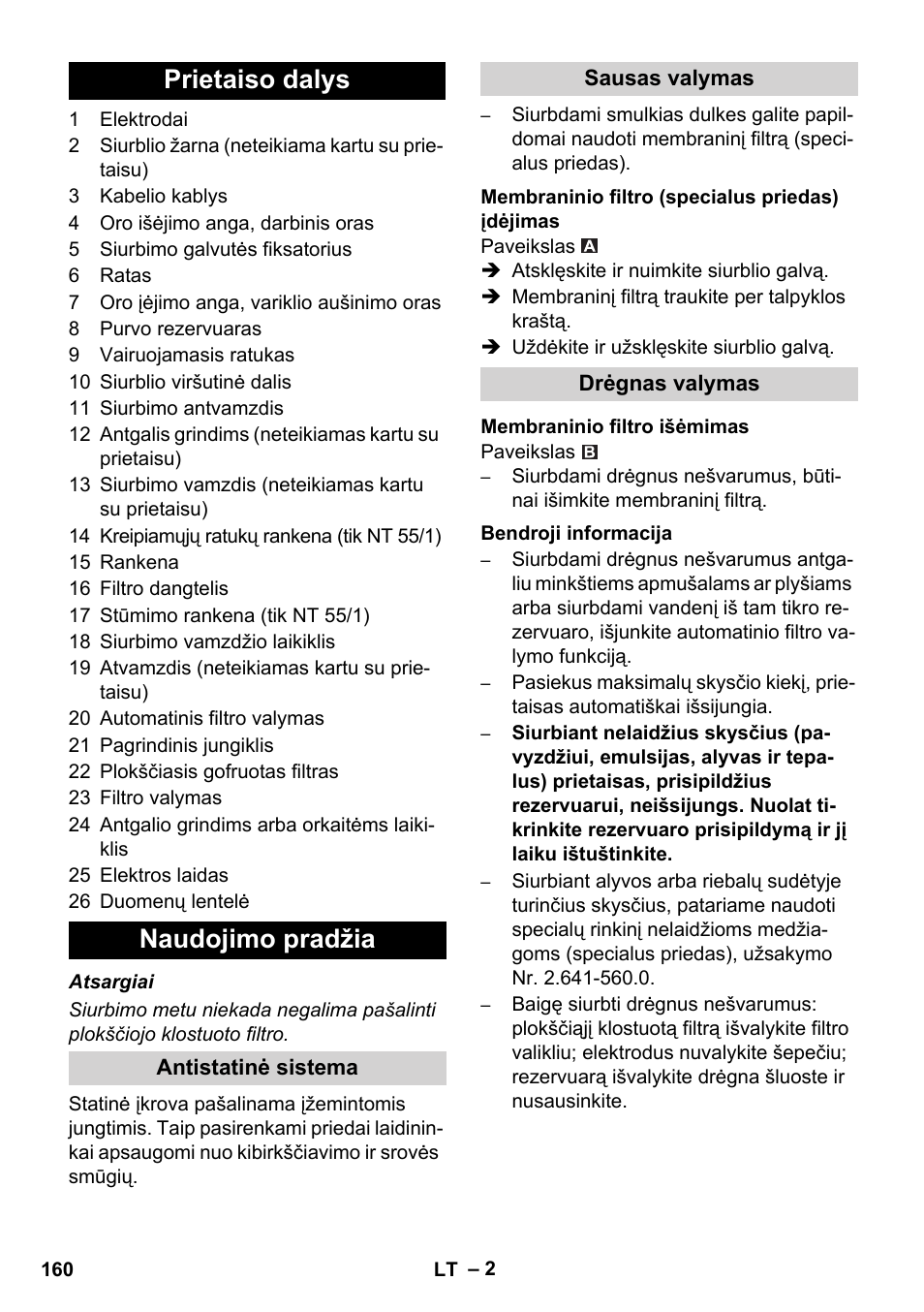 Prietaiso dalys

1 Elektrodai
2 Siurblio žarna (neteikiama kartu su prietaisu)
3 Kabelio kablys
4 Oro išėjimo anga, darbinis oras
5 Siurbimo galvutės fiksatorius
6 Ratas
7 Oro įėjimo anga, variklio aušinimo oras
8 Purvo rezervuaras
9 Vairuojamasis ratukas
10 Siurblio viršutinė dalis
11 Siurbimo antvamzdis
12 Antgalis grindims (neteikiamas kartu su prietaisu)
13 Siurbimo vamzdis (neteikiamas kartu su prietaisu)
14 Kreipiamųjų ratukų rankena (tik NT 55/1)
15 Rankena
16 Filtro dangtelis
17 Stūmimo rankena (tik NT 55/1)
18 Siurbimo vamzdžio laikiklis
19 Atvamzdis (neteikiamas kartu su prietaisu)
20 Automatinis filtro valymas
21 Pagrindinis jungiklis
22 Plokščiasis gofruotas filtras
23 Filtro valymas
24 Antgalio grindims arba orkaitėms laikiklis
25 Elektros laidas
26 Duomenų lentelė

Naudojimo pradžia

Atsargiai
Siurbimo metu niekada negalima pašalinti plokščiojo klostuoto filtro.

Antistatinė sistema

Statinė įkrova pašalinama įžemintomis jungtimis. Taip pasirenkami priedai laidininkai apsaugomi nuo kibirkščiavimo ir srovės smūgių.

Sausas valymas

– Siurbdami smulkias dulkes galite papildomai naudoti membraninį filtrą (specialus priedas).

Membraninio filtro (specialus priedas) įdėjimas
Paveikslas A
➔ Atsklęskite ir nuimkite siurblio galvą.
➔ Membraninį filtrą traukite per talpyklos kraštą.
➔ Uždėkite ir užsklęskite siurblio galvą.

Drėgnas valymas

Membraninio filtro išėmimas
Paveikslas B
– Siurbdami drėgnus nešvarumus, būtinai išimkite membraninį filtrą.

Bendroji informacija
– Siurbdami drėgnus nešvarumus antgaliu minkštiems apmušalams ar plyšiams arba siurbdami vandenį iš tam tikro rezervuaro, išjunkite automatinio filtro valymo funkciją.
– Pasiekus maksimalų skysčio kiekį, prietaisas automatiškai išsijungia.
– Siurbiant nelaidžius skysčius (pavyzdžiui, emulsijas, alyvas ir tepalus) prietaisas, prisipildžius rezervuarui, neišsijungs. Nuolat tikrinkite rezervuaro prisipildymą ir jį laiku ištuštinkite.
– Siurbiant alyvos arba riebalų sudėtyje turinčius skysčius, patariame naudoti specialų rinkinį nelaidžioms medžiagoms (specialus priedas), užsakymo Nr. 2.641-560.0.
– Baigę siurbti drėgnus nešvarumus: plokščiąjį klostuotą filtrą išvalykite filtro valikliu; elektrodus nuvalykite šepečiu; rezervuarą išvalykite drėgna šluoste ir nusausinkite.

160 LT – 2